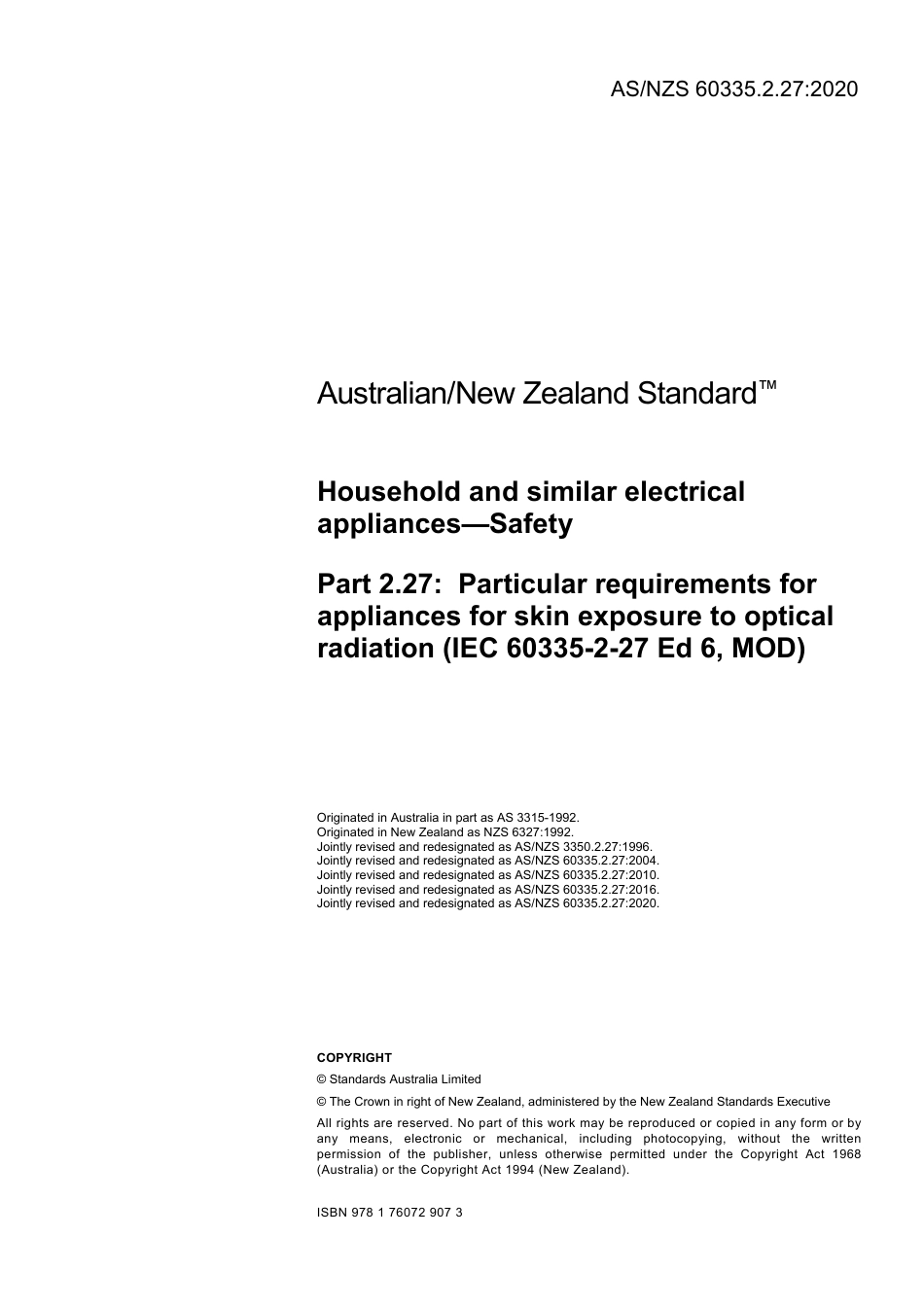 AS/NZS 60335.2.27:2020

Australian/New Zealand Standard™

Household and similar electrical appliances—Safety

Part 2.27: Particular requirements for appliances for skin exposure to optical radiation (IEC 60335-2-27 Ed 6, MOD)

Originated in Australia in part as AS 3315-1992.
Originated in New Zealand as NZS 6327:1992.
Jointly revised and redesignated as AS/NZS 3350.2.27:1996.
Jointly revised and redesignated as AS/NZS 60335.2.27:2004.
Jointly revised and redesignated as AS/NZS 60335.2.27:2010.
Jointly revised and redesignated as AS/NZS 60335.2.27:2016.
Jointly revised and redesignated as AS/NZS 60335.2.27:2020.

COPYRIGHT

© Standards Australia Limited

© The Crown in right of New Zealand, administered by the New Zealand Standards Executive

All rights are reserved. No part of this work may be reproduced or copied in any form or by any means, electronic or mechanical, including photocopying, without the written permission of the publisher, unless otherwise permitted under the Copyright Act 1968 (Australia) or the Copyright Act 1994 (New Zealand).

ISBN 978 1 76072 907 3